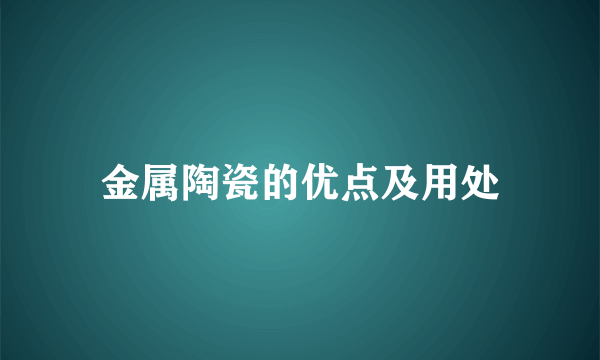 金属陶瓷的优点及用处